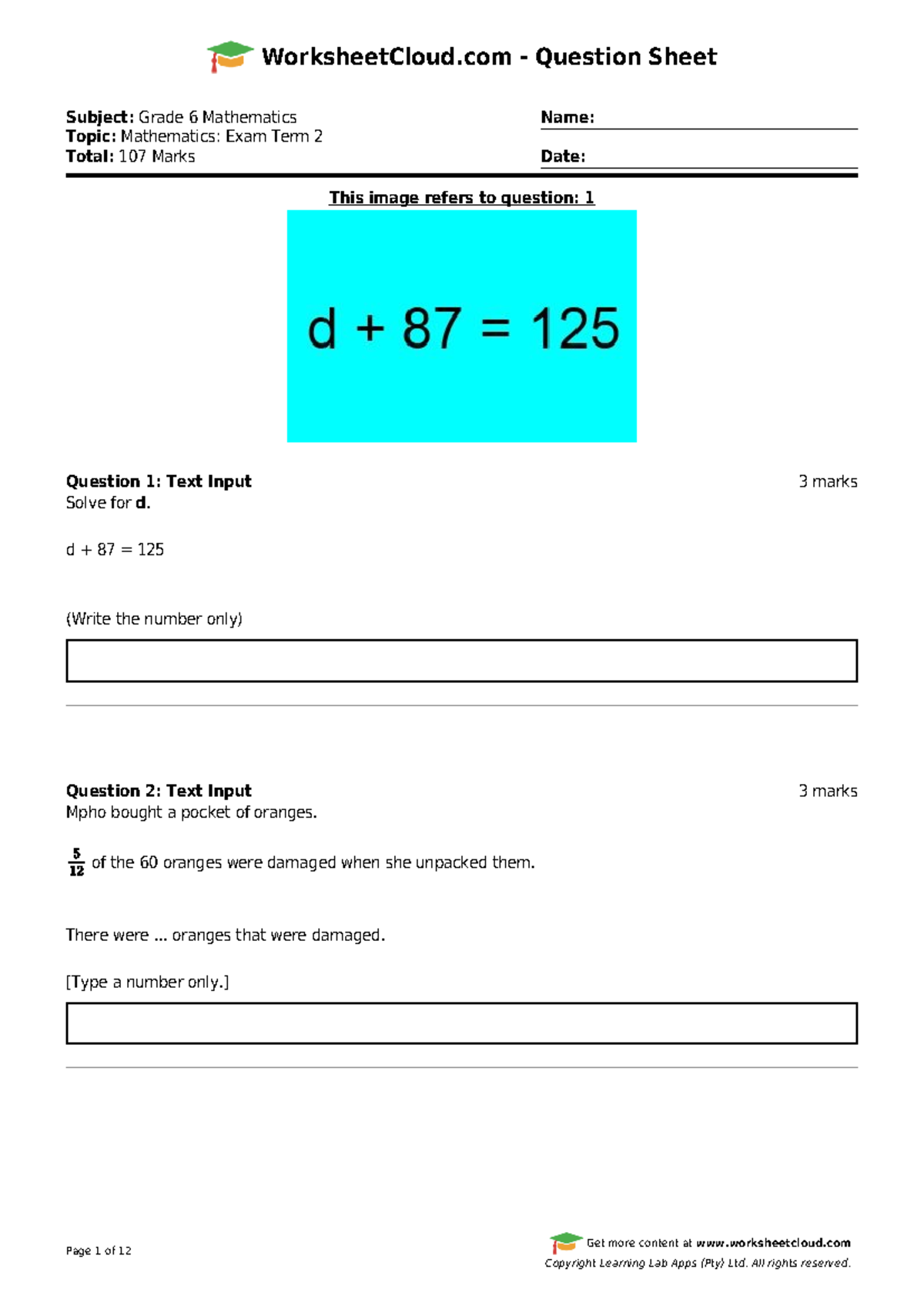 WorksheetCloud.com - Question Sheet

Subject: Grade 6 Mathematics
Topic: Mathematics: Exam Term 2
Total: 107 Marks

Name: ____
Date: ____

This image refers to question: 1

d + 87 = 125

Question 1: Text Input
3 marks
Solve for d.

d + 87 = 125

(Write the number only)

Question 2: Text Input
3 marks
Mpho bought a pocket of oranges.

$\frac{5}{12}$ of the 60 oranges were damaged when she unpacked them.

There were ... oranges that were damaged.

[Type a number only.]

Page 1 of 12

Get more content at www.worksheetcloud.com
Copyright Learning Lab Apps (Pty) Ltd. All rights reserved.